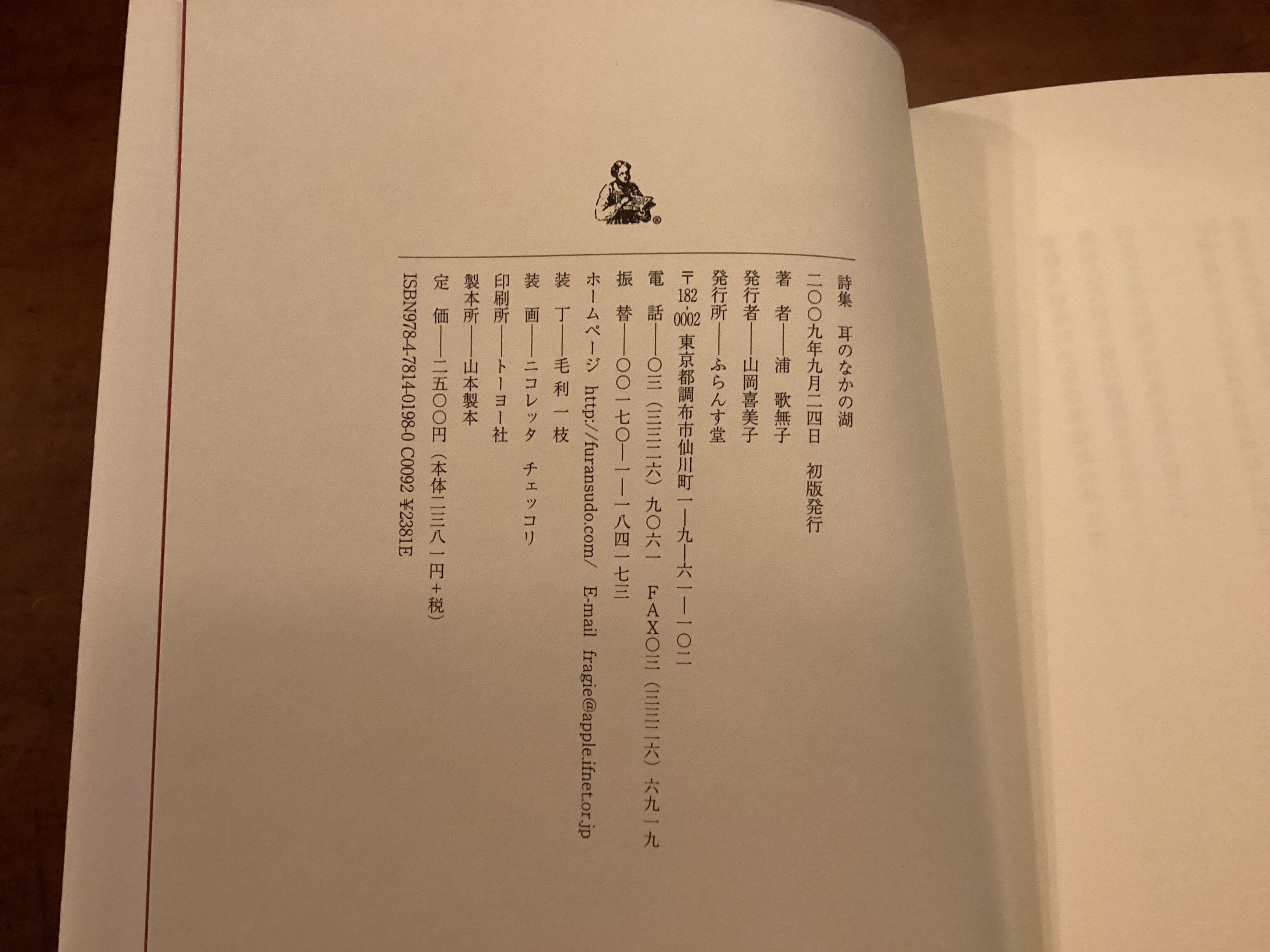 詩集　耳のなかの湖

二〇〇九年九月二四日　初版発行

著　者——浦　歌無子

発行者——山岡喜美子

発行所——ふらんす堂

〒182-0002 東京都調布市仙川町一—九—六一—一〇二

電　話——〇三（三三二六）九〇六一　FAX〇三（三三二六）六九一九

振　替——〇〇一七〇—一—一八四一七三

ホームページ http://furansudo.com/　E-mail fragie@apple.ifnet.or.jp

装　丁——毛利一枝

装　画——ニコレッタ　チェッコリ

印刷所——トーヨー社

製本所——山本製本

定　価——二五〇〇円（本体二三八一円＋税）

ISBN978-4-7814-0198-0 C0092 ¥2381E